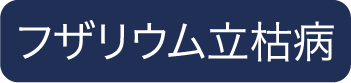 フザリウム立枯病